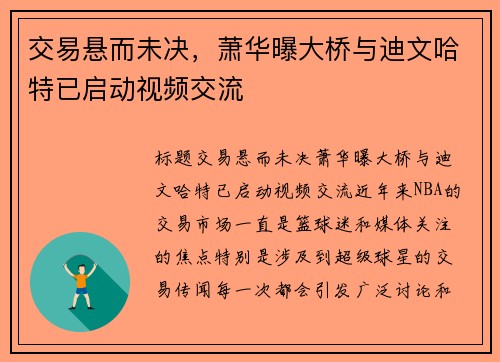 交易悬而未决，萧华曝大桥与迪文哈特已启动视频交流

标题交易悬而未决萧华曝大桥与迪文哈特已启动视频交流近年来NBA的交易市场一直是篮球迷和媒体关注的焦点特别是涉及到超级球星的交易传闻每一次都会引发广泛讨论和